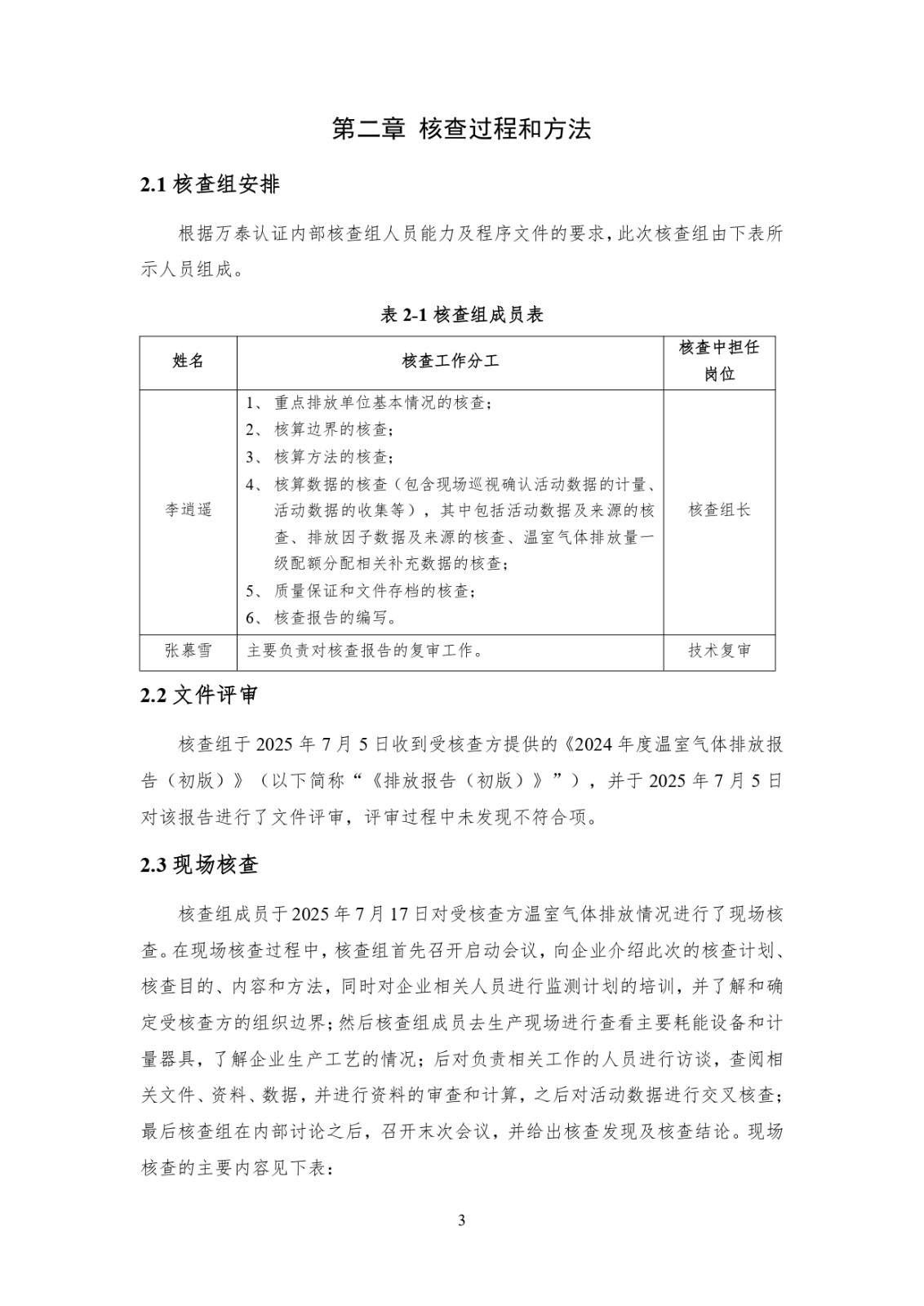 第二章 核查过程和方法

2.1 核查组安排

根据万泰认证内部核查组人员能力及程序文件的要求，此次核查组由下表所示人员组成。

表 2-1 核查组成员表

| 姓名 | 核查工作分工 | 核查中担任岗位 |
|---|---|---|
| 李逍遥 | 1、重点排放单位基本情况的核查；<br>2、核算边界的核查；<br>3、核算方法的核查；<br>4、核算数据的核查（包含现场巡视确认活动数据的计量、活动数据的收集等），其中包括活动数据及来源的核查、排放因子数据及来源的核查、温室气体排放量一级配额分配相关补充数据的核查；<br>5、质量保证和文件存档的核查；<br>6、核查报告的编写。 | 核查组长 |
| 张慕雪 | 主要负责对核查报告的复审工作。 | 技术复审 |

2.2 文件评审

核查组于 2025 年 7 月 5 日收到受核查方提供的《2024 年度温室气体排放报告（初版）》（以下简称“《排放报告（初版）》”），并于 2025 年 7 月 5 日对该报告进行了文件评审，评审过程中未发现不符合项。

2.3 现场核查

核查组成员于 2025 年 7 月 17 日对受核查方温室气体排放情况进行了现场核查。在现场核查过程中，核查组首先召开启动会议，向企业介绍此次的核查计划、核查目的、内容和方法，同时对企业相关人员进行监测计划的培训，并了解和确定受核查方的组织边界；然后核查组成员去生产现场进行查看主要耗能设备和计量器具，了解企业生产工艺的情况；后对负责相关工作的人员进行访谈，查阅相关文件、资料、数据，并进行资料的审查和计算，之后对活动数据进行交叉核查；最后核查组在内部讨论之后，召开末次会议，并给出核查发现及核查结论。现场核查的主要内容见下表：

3